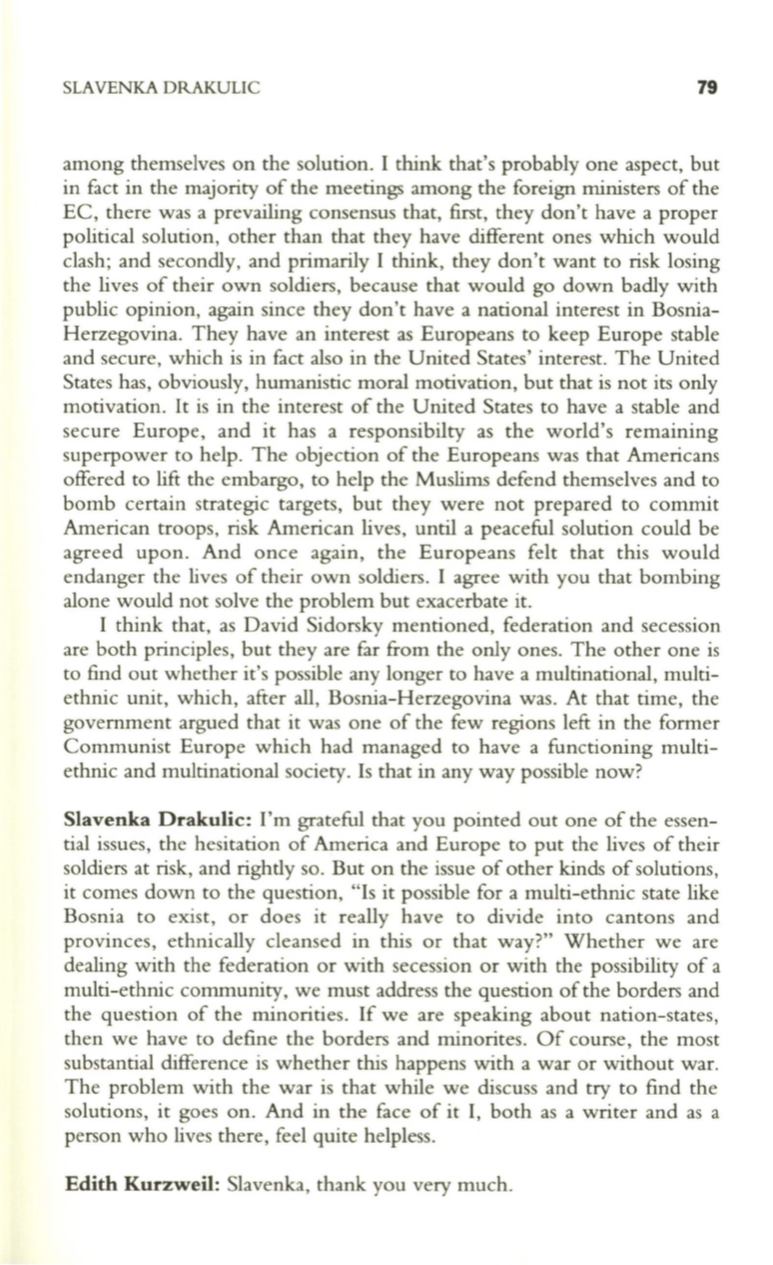 SLAVENKA DRAKULIC 79

among themselves on the solution. I think that's probably one aspect, but in fact in the majority of the meetings among the foreign ministers of the EC, there was a prevailing consensus that, first, they don't have a proper political solution, other than that they have different ones which would clash; and secondly, and primarily I think, they don't want to risk losing the lives of their own soldiers, because that would go down badly with public opinion, again since they don't have a national interest in Bosnia-Herzegovina. They have an interest as Europeans to keep Europe stable and secure, which is in fact also in the United States' interest. The United States has, obviously, humanistic moral motivation, but that is not its only motivation. It is in the interest of the United States to have a stable and secure Europe, and it has a responsibilty as the world's remaining superpower to help. The objection of the Europeans was that Americans offered to lift the embargo, to help the Muslims defend themselves and to bomb certain strategic targets, but they were not prepared to commit American troops, risk American lives, until a peaceful solution could be agreed upon. And once again, the Europeans felt that this would endanger the lives of their own soldiers. I agree with you that bombing alone would not solve the problem but exacerbate it.

I think that, as David Sidorsky mentioned, federation and secession are both principles, but they are far from the only ones. The other one is to find out whether it's possible any longer to have a multinational, multi-ethnic unit, which, after all, Bosnia-Herzegovina was. At that time, the government argued that it was one of the few regions left in the former Communist Europe which had managed to have a functioning multi-ethnic and multinational society. Is that in any way possible now?

Slavenka Drakulic: I'm grateful that you pointed out one of the essential issues, the hesitation of America and Europe to put the lives of their soldiers at risk, and rightly so. But on the issue of other kinds of solutions, it comes down to the question, "Is it possible for a multi-ethnic state like Bosnia to exist, or does it really have to divide into cantons and provinces, ethnically cleansed in this or that way?" Whether we are dealing with the federation or with secession or with the possibility of a multi-ethnic community, we must address the question of the borders and the question of the minorities. If we are speaking about nation-states, then we have to define the borders and minorites. Of course, the most substantial difference is whether this happens with a war or without war. The problem with the war is that while we discuss and try to find the solutions, it goes on. And in the face of it I, both as a writer and as a person who lives there, feel quite helpless.

Edith Kurzweil: Slavenka, thank you very much.